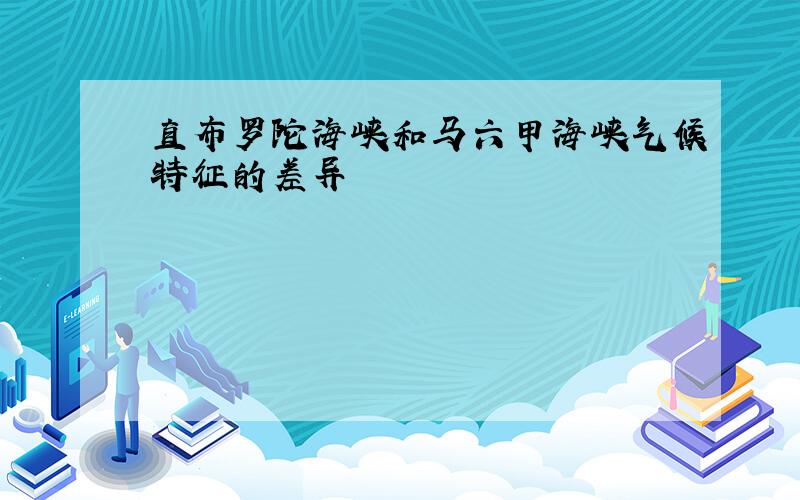 直布罗陀海峡和马六甲海峡气候特征的差异

E-LEARNING